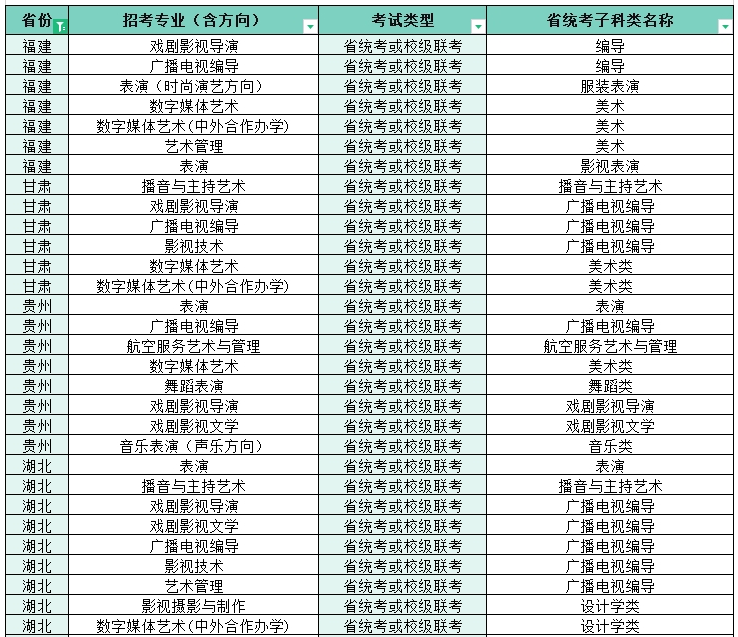 | 省份 | 招考专业（含方向） | 考试类型 | 省统考子科类名称 |
|---|---|---|---|
| 福建 | 戏剧影视导演 | 省统考或校级联考 | 编导 |
| 福建 | 广播电视编导 | 省统考或校级联考 | 编导 |
| 福建 | 表演（时尚演艺方向） | 省统考或校级联考 | 服装表演 |
| 福建 | 数字媒体艺术 | 省统考或校级联考 | 美术 |
| 福建 | 数字媒体艺术(中外合作办学) | 省统考或校级联考 | 美术 |
| 福建 | 艺术管理 | 省统考或校级联考 | 美术 |
| 福建 | 表演 | 省统考或校级联考 | 影视表演 |
| 甘肃 | 播音与主持艺术 | 省统考或校级联考 | 播音与主持艺术 |
| 甘肃 | 戏剧影视导演 | 省统考或校级联考 | 广播电视编导 |
| 甘肃 | 广播电视编导 | 省统考或校级联考 | 广播电视编导 |
| 甘肃 | 影视技术 | 省统考或校级联考 | 广播电视编导 |
| 甘肃 | 数字媒体艺术 | 省统考或校级联考 | 美术类 |
| 甘肃 | 数字媒体艺术(中外合作办学) | 省统考或校级联考 | 美术类 |
| 贵州 | 表演 | 省统考或校级联考 | 表演 |
| 贵州 | 广播电视编导 | 省统考或校级联考 | 广播电视编导 |
| 贵州 | 航空服务艺术与管理 | 省统考或校级联考 | 航空服务艺术与管理 |
| 贵州 | 数字媒体艺术 | 省统考或校级联考 | 美术类 |
| 贵州 | 舞蹈表演 | 省统考或校级联考 | 舞蹈类 |
| 贵州 | 戏剧影视导演 | 省统考或校级联考 | 戏剧影视导演 |
| 贵州 | 戏剧影视文学 | 省统考或校级联考 | 戏剧影视文学 |
| 贵州 | 音乐表演（声乐方向） | 省统考或校级联考 | 音乐类 |
| 湖北 | 表演 | 省统考或校级联考 | 表演 |
| 湖北 | 播音与主持艺术 | 省统考或校级联考 | 播音与主持艺术 |
| 湖北 | 戏剧影视导演 | 省统考或校级联考 | 广播电视编导 |
| 湖北 | 戏剧影视文学 | 省统考或校级联考 | 广播电视编导 |
| 湖北 | 广播电视编导 | 省统考或校级联考 | 广播电视编导 |
| 湖北 | 影视技术 | 省统考或校级联考 | 广播电视编导 |
| 湖北 | 艺术管理 | 省统考或校级联考 | 广播电视编导 |
| 湖北 | 影视摄影与制作 | 省统考或校级联考 | 设计学类 |
| 湖北 | 数字媒体艺术(中外合作办学) | 省统考或校级联考 | 设计学类 |